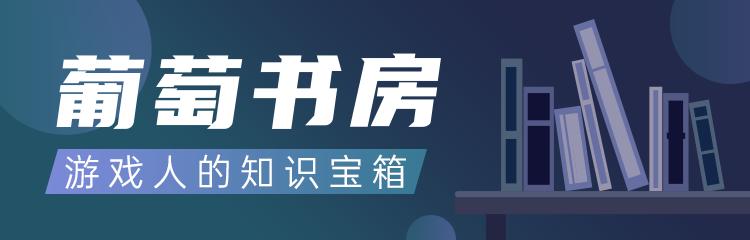 葡萄书房

游戏人的知识宝箱